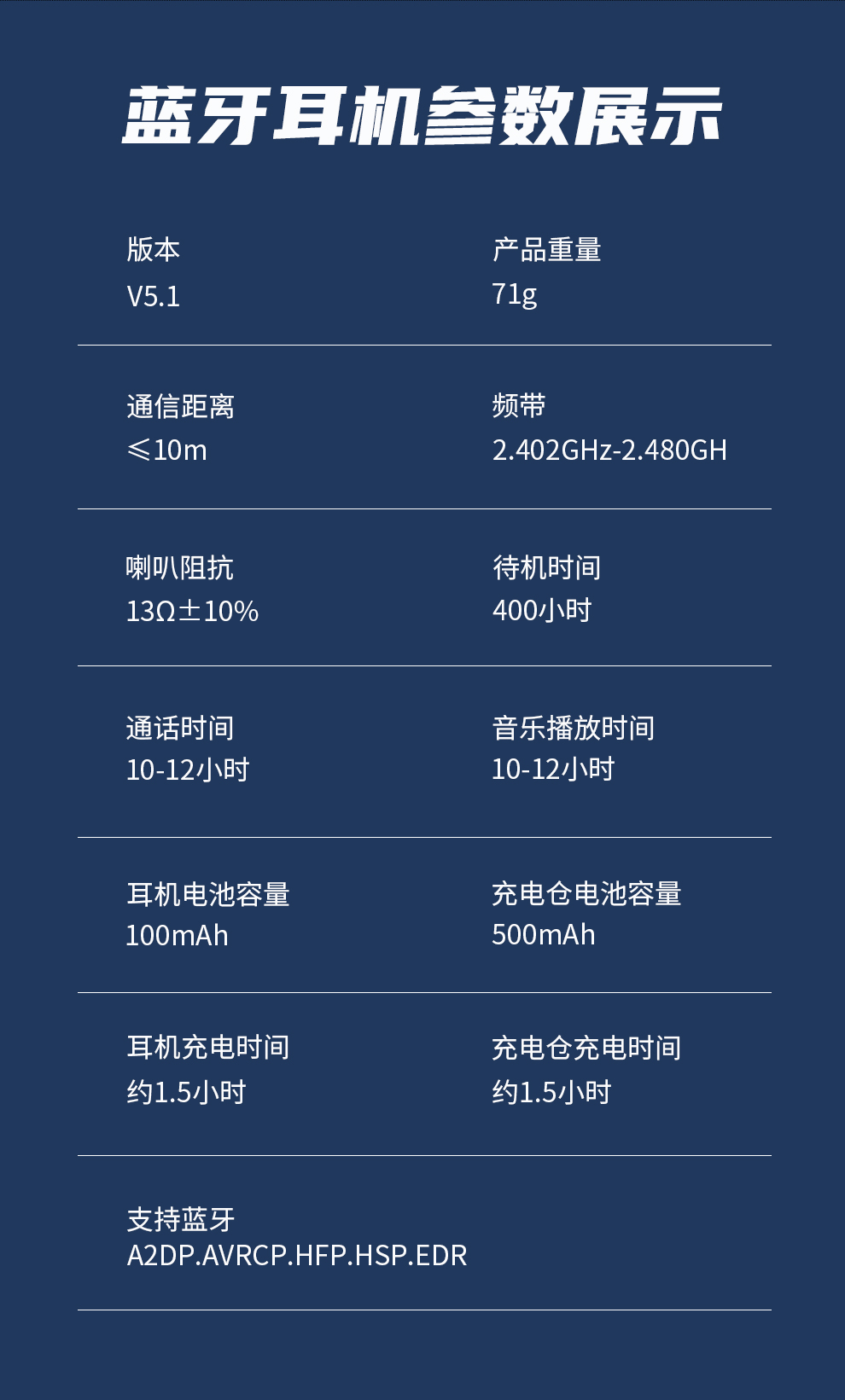 蓝牙耳机参数展示

版本
V5.1

产品重量
71g

通信距离
≤10m

频带
2.402GHz-2.480GH

喇叭阻抗
13Ω±10%

待机时间
400小时

通话时间
10-12小时

音乐播放时间
10-12小时

耳机电池容量
100mAh

充电仓电池容量
500mAh

耳机充电时间
约1.5小时

充电仓充电时间
约1.5小时

支持蓝牙
A2DP.AVRCP.HFP.HSP.EDR